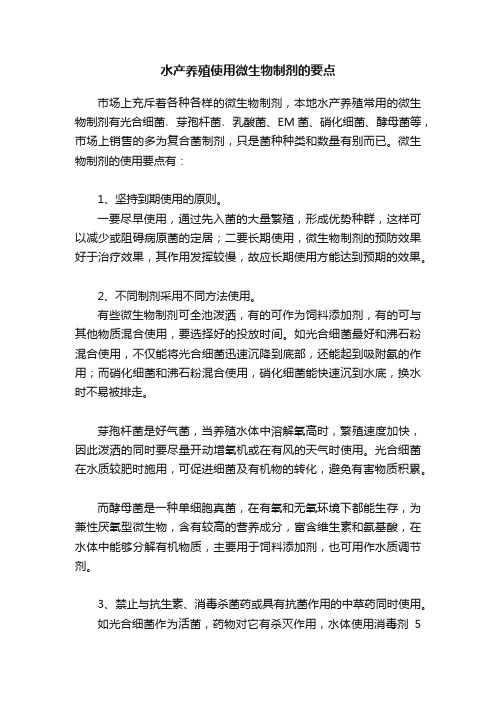 水产养殖使用微生物制剂的要点

市场上充斥着各种各样的微生物制剂，本地水产养殖常用的微生物制剂有光合细菌、芽孢杆菌、乳酸菌、EM 菌、硝化细菌、酵母菌等，市场上销售的多为复合菌制剂，只是菌种种类和数量有别而已。微生物制剂的使用要点有：

1、坚持到期使用的原则。

一要尽早使用，通过先入菌的大量繁殖，形成优势种群，这样可以减少或阻碍病原菌的定居；二要长期使用，微生物制剂的预防效果好于治疗效果，其作用发挥较慢，故应长期使用方能达到预期的效果。

2、不同制剂采用不同方法使用。

有些微生物制剂可全池泼洒，有的可作为饲料添加剂，有的可与其他物质混合使用，要选择好的投放时间。如光合细菌最好和沸石粉混合使用，不仅能将光合细菌迅速沉降到底部，还能起到吸附氨的作用；而硝化细菌和沸石粉混合使用，硝化细菌能快速沉到水底，换水时不易被排走。

芽孢杆菌是好气菌，当养殖水体中溶解氧高时，繁殖速度加快，因此泼洒的同时要尽量开动增氧机或在有风的天气时使用。光合细菌在水质较肥时施用，可促进细菌及有机物的转化，避免有害物质积累。

而酵母菌是一种单细胞真菌，在有氧和无氧环境下都能生存，为兼性厌氧型微生物，含有较高的营养成分，富含维生素和氨基酸，在水体中能够分解有机物质，主要用于饲料添加剂，也可用作水质调节剂。

3、禁止与抗生素、消毒杀菌药或具有抗菌作用的中草药同时使用。

如光合细菌作为活菌，药物对它有杀灭作用，水体使用消毒剂 5